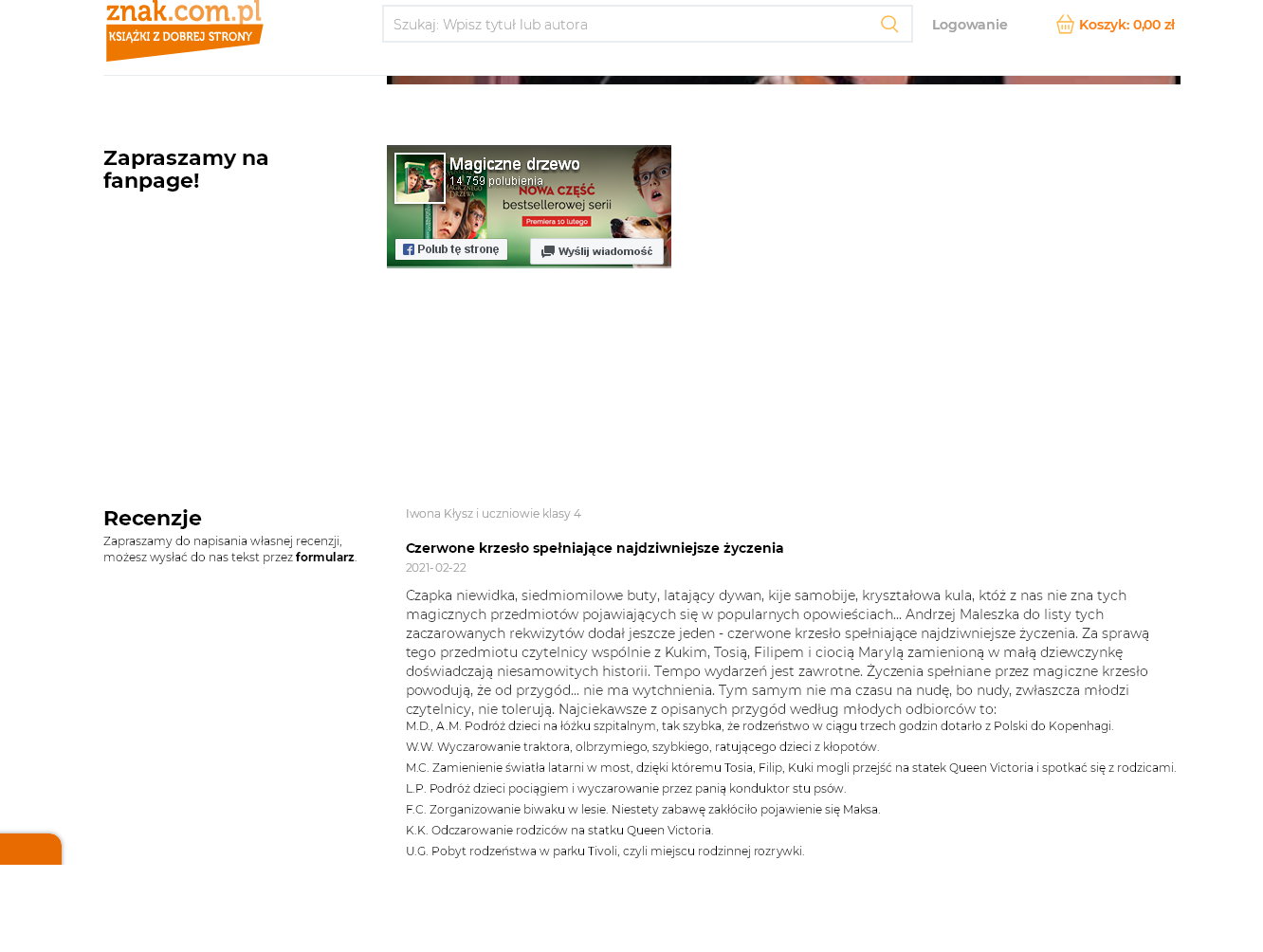 znak.com.pl
KSIĄŻKI Z DOBREJ STRONY

Szukaj: Wpisz tytuł lub autora

Logowanie

Koszyk: 0,00 zł

Zapraszamy na fanpage!

Magiczne drzewo
14 759 polubienia
NOWA CZĘŚĆ
bestsellerowej serii
Premiera 10 lutego
Polub tę stronę
Wyślij wiadomość

Recenzje
Zapraszamy do napisania własnej recenzji, możesz wysłać do nas tekst przez formularz.

Iwona Kłysz i uczniowie klasy 4

Czerwone krzesło spełniające najdziwniejsze życzenia
2021-02-22

Czapka niewidka, siedmiomilowe buty, latający dywan, kije samobije, kryształowa kula, któż z nas nie zna tych magicznych przedmiotów pojawiających się w popularnych opowieściach... Andrzej Maleszka do listy tych zaczarowanych rekwizytów dodał jeszcze jeden - czerwone krzesło spełniające najdziwniejsze życzenia. Za sprawą tego przedmiotu czytelnicy wspólnie z Kukim, Tosią, Filipem i ciocią Marylą zamienioną w małą dziewczynkę doświadczają niesamowitych historii. Tempo wydarzeń jest zawrotne. Życzenia spełniane przez magiczne krzesło powodują, że od przygód... nie ma wytchnienia. Tym samym nie ma czasu na nudę, bo nudy, zwłaszcza młodzi czytelnicy, nie tolerują. Najciekawsze z opisanych przygód według młodych odbiorców to:
M.D., A.M. Podróż dzieci na łóżku szpitalnym, tak szybka, że rodzeństwo w ciągu trzech godzin dotarło z Polski do Kopenhagi.
W.W. Wyczarowanie traktora, olbrzymiego, szybkiego, ratującego dzieci z kłopotów.
M.C. Zamienienie światła latarni w most, dzięki któremu Tosia, Filip, Kuki mogli przejść na statek Queen Victoria i spotkać się z rodzicami.
L.P. Podróż dzieci pociągiem i wyczarowanie przez panią konduktor stu psów.
F.C. Zorganizowanie biwaku w lesie. Niestety zabawę zakłóciło pojawienie się Maksa.
K.K. Odczarowanie rodziców na statku Queen Victoria.
U.G. Pobyt rodzeństwa w parku Tivoli, czyli miejscu rodzinnej rozrywki.